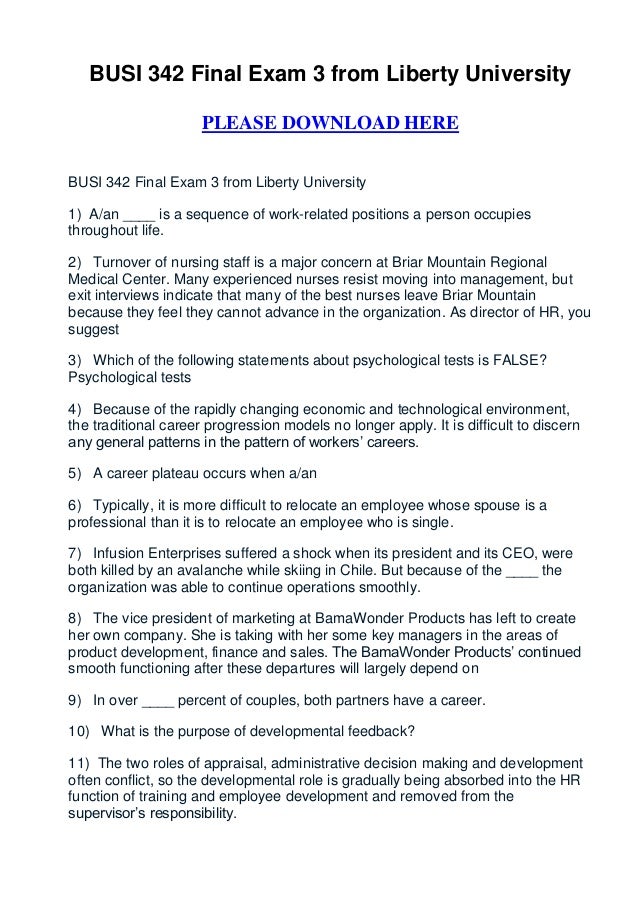 BUSI 342 Final Exam 3 from Liberty University

PLEASE DOWNLOAD HERE

BUSI 342 Final Exam 3 from Liberty University

1) A/an ____ is a sequence of work-related positions a person occupies throughout life.

2) Turnover of nursing staff is a major concern at Briar Mountain Regional Medical Center. Many experienced nurses resist moving into management, but exit interviews indicate that many of the best nurses leave Briar Mountain because they feel they cannot advance in the organization. As director of HR, you suggest

3) Which of the following statements about psychological tests is FALSE? Psychological tests

4) Because of the rapidly changing economic and technological environment, the traditional career progression models no longer apply. It is difficult to discern any general patterns in the pattern of workers' careers.

5) A career plateau occurs when a/an

6) Typically, it is more difficult to relocate an employee whose spouse is a professional than it is to relocate an employee who is single.

7) Infusion Enterprises suffered a shock when its president and its CEO, were both killed by an avalanche while skiing in Chile. But because of the ____ the organization was able to continue operations smoothly.

8) The vice president of marketing at BamaWonder Products has left to create her own company. She is taking with her some key managers in the areas of product development, finance and sales. The BamaWonder Products' continued smooth functioning after these departures will largely depend on

9) In over ____ percent of couples, both partners have a career.

10) What is the purpose of developmental feedback?

11) The two roles of appraisal, administrative decision making and development often conflict, so the developmental role is gradually being absorbed into the HR function of training and employee development and removed from the supervisor's responsibility.